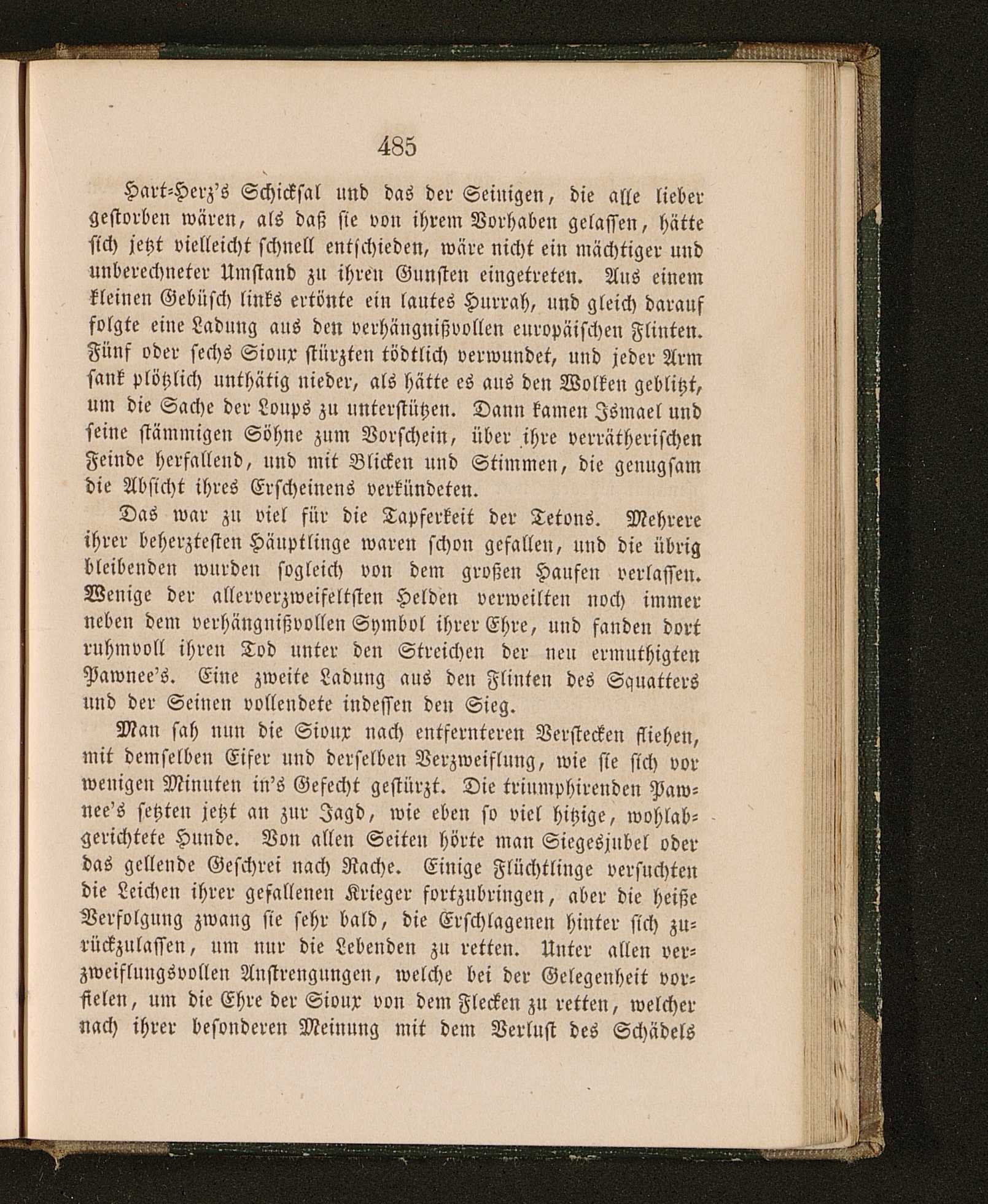 485

Hart-Herz's Schicksal und das der Seinigen, die alle lieber gestorben wären, als daß sie von ihrem Vorhaben gelassen, hätte sich jetzt vielleicht schnell entschieden, wäre nicht ein mächtiger und unberechneter Umstand zu ihren Gunsten eingetreten. Aus einem kleinen Gebüsch links ertönte ein lautes Hurrah, und gleich darauf folgte eine Ladung aus den verhängnißvollen europäischen Flinten. Fünf oder sechs Sioux stürzten tödtlich verwundet, und jeder Arm sank plötzlich unthätig nieder, als hätte es aus den Wolken geblitzt, um die Sache der Loups zu unterstützen. Dann kamen Ismael und seine stämmigen Söhne zum Vorschein, über ihre verrätherischen Feinde herfallend, und mit Blicken und Stimmen, die genugsam die Absicht ihres Erscheinens verkündeten.

Das war zu viel für die Tapferkeit der Tetons. Mehrere ihrer beherztesten Häuptlinge waren schon gefallen, und die übrig bleibenden wurden sogleich von dem großen Haufen verlassen. Wenige der allerverzweifeltsten Helden verweilten noch immer neben dem verhängnißvollen Symbol ihrer Ehre, und fanden dort ruhmvoll ihren Tod unter den Streichen der neu ermuthigten Pawnee's. Eine zweite Ladung aus den Flinten des Squatters und der Seinen vollendete indessen den Sieg.

Man sah nun die Sioux nach entfernteren Verstecken fliehen, mit demselben Eifer und derselben Verzweiflung, wie sie sich vor wenigen Minuten in's Gefecht gestürzt. Die triumphirenden Pawnee's setzten jetzt an zur Jagd, wie eben so viel hitzige, wohlabgerichtete Hunde. Von allen Seiten hörte man Siegesjubel oder das gellende Geschrei nach Rache. Einige Flüchtlinge versuchten die Leichen ihrer gefallenen Krieger fortzubringen, aber die heiße Verfolgung zwang sie sehr bald, die Erschlagenen hinter sich zurückzulassen, um nur die Lebenden zu retten. Unter allen verzweiflungsvollen Anstrengungen, welche bei der Gelegenheit vorfielen, um die Ehre der Sioux von dem Flecken zu retten, welcher nach ihrer besonderen Meinung mit dem Verlust des Schädels